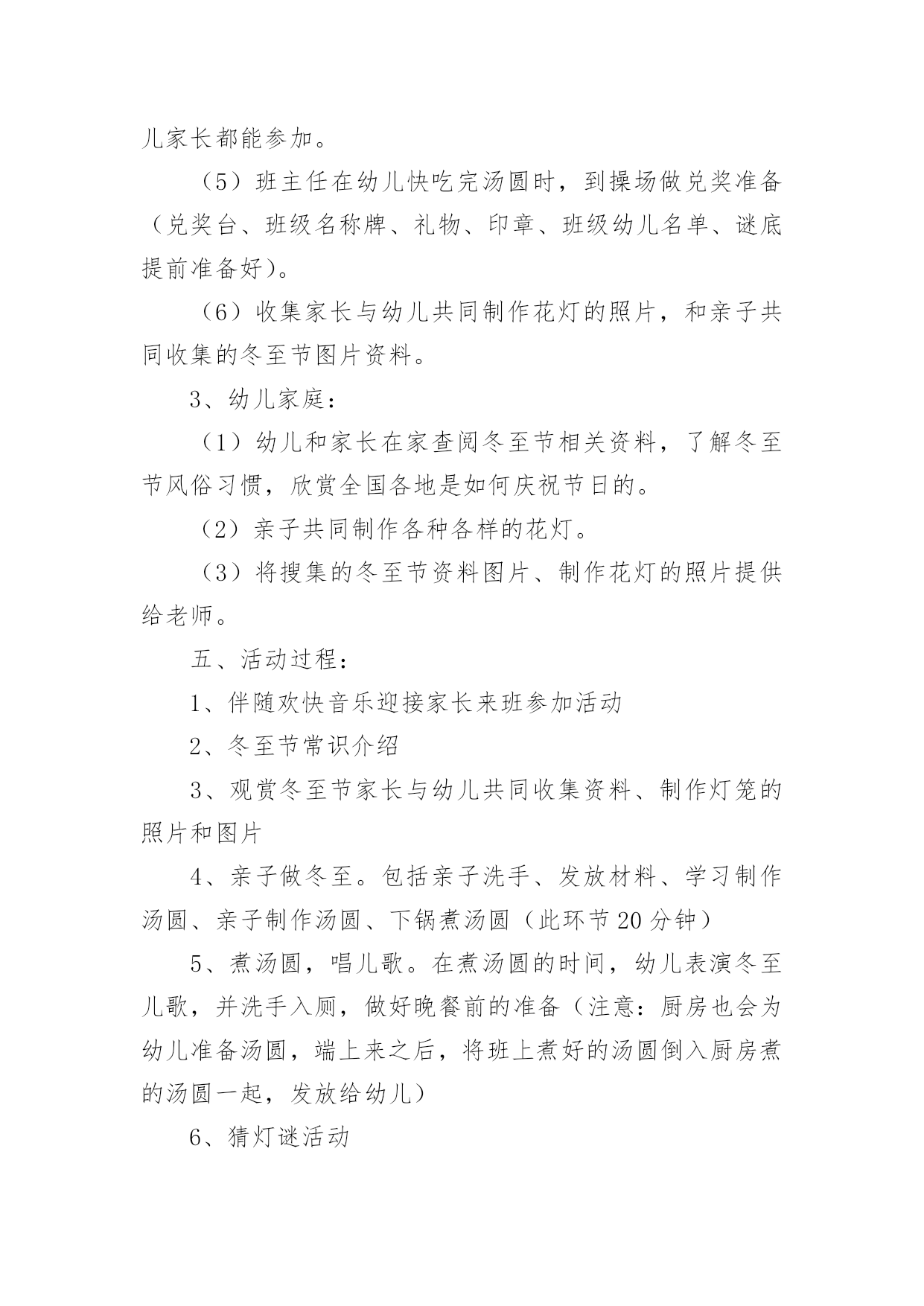 儿家长都能参加。

（5）班主任在幼儿快吃完汤圆时，到操场做兑奖准备（兑奖台、班级名称牌、礼物、印章、班级幼儿名单、谜底提前准备好）。

（6）收集家长与幼儿共同制作花灯的照片，和亲子共同收集的冬至节图片资料。

3、幼儿家庭：

（1）幼儿和家长在家查阅冬至节相关资料，了解冬至节风俗习惯，欣赏全国各地是如何庆祝节日的。

（2）亲子共同制作各种各样的花灯。

（3）将搜集的冬至节资料图片、制作花灯的照片提供给老师。

五、活动过程：

1、伴随欢快音乐迎接家长来班参加活动

2、冬至节常识介绍

3、观赏冬至节家长与幼儿共同收集资料、制作灯笼的照片和图片

4、亲子做冬至。包括亲子洗手、发放材料、学习制作汤圆、亲子制作汤圆、下锅煮汤圆（此环节20分钟）

5、煮汤圆，唱儿歌。在煮汤圆的时间，幼儿表演冬至儿歌，并洗手入厕，做好晚餐前的准备（注意：厨房也会为幼儿准备汤圆，端上来之后，将班上煮好的汤圆倒入厨房煮的汤圆一起，发放给幼儿）

6、猜灯谜活动